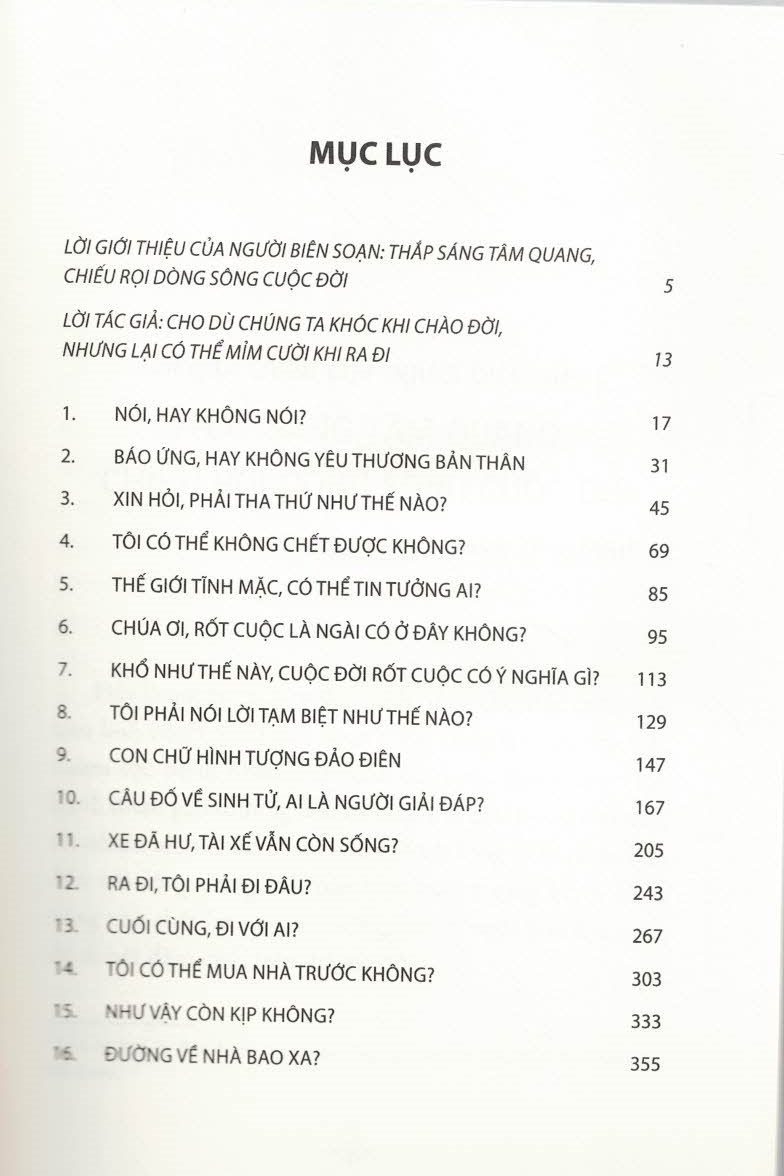 MỤC LỤC

LỜI GIỚI THIỆU CỦA NGƯỜI BIÊN SOẠN: THẮP SÁNG TÂM QUANG, CHIẾU RỌI DÒNG SÔNG CUỘC ĐỜI 5

LỜI TÁC GIẢ: CHO DÙ CHÚNG TA KHÓC KHI CHÀO ĐỜI, NHƯNG LẠI CÓ THỂ MỈM CƯỜI KHI RA ĐI 13

1. NÓI, HAY KHÔNG NÓI? 17
2. BÁO ỨNG, HAY KHÔNG YÊU THƯƠNG BẢN THÂN 31
3. XIN HỎI, PHẢI THA THỨ NHƯ THẾ NÀO? 45
4. TÔI CÓ THỂ KHÔNG CHẾT ĐƯỢC KHÔNG? 69
5. THẾ GIỚI TĨNH MẶC, CÓ THỂ TIN TƯỞNG AI? 85
6. CHÚA ƠI, RỐT CUỘC LÀ NGÀI CÓ Ở ĐÂY KHÔNG? 95
7. KHỔ NHƯ THẾ NÀY, CUỘC ĐỜI RỐT CUỘC CÓ Ý NGHĨA GÌ? 113
8. TÔI PHẢI NÓI LỜI TẠM BIỆT NHƯ THẾ NÀO? 129
9. CON CHỮ HÌNH TƯỢNG ĐẢO ĐIÊN 147
10. CÂU ĐỐ VỀ SINH TỬ, AI LÀ NGƯỜI GIẢI ĐÁP? 167
11. XE ĐÃ HƯ, TÀI XẾ VẪN CÒN SỐNG? 205
12. RA ĐI, TÔI PHẢI ĐI ĐÂU? 243
13. CUỐI CÙNG, ĐI VỚI AI? 267
14. TÔI CÓ THỂ MUA NHÀ TRƯỚC KHÔNG? 303
15. NHƯ VẬY CÒN KỊP KHÔNG? 333
16. ĐƯỜNG VỀ NHÀ BAO XA? 355